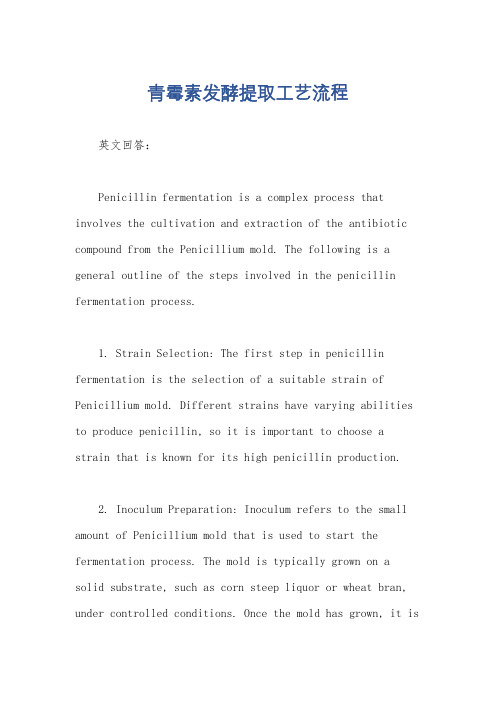 青霉素发酵提取工艺流程

英文回答：

Penicillin fermentation is a complex process that involves the cultivation and extraction of the antibiotic compound from the Penicillium mold. The following is a general outline of the steps involved in the penicillin fermentation process.

1. Strain Selection: The first step in penicillin fermentation is the selection of a suitable strain of Penicillium mold. Different strains have varying abilities to produce penicillin, so it is important to choose a strain that is known for its high penicillin production.

2. Inoculum Preparation: Inoculum refers to the small amount of Penicillium mold that is used to start the fermentation process. The mold is typically grown on a solid substrate, such as corn steep liquor or wheat bran, under controlled conditions. Once the mold has grown, it is